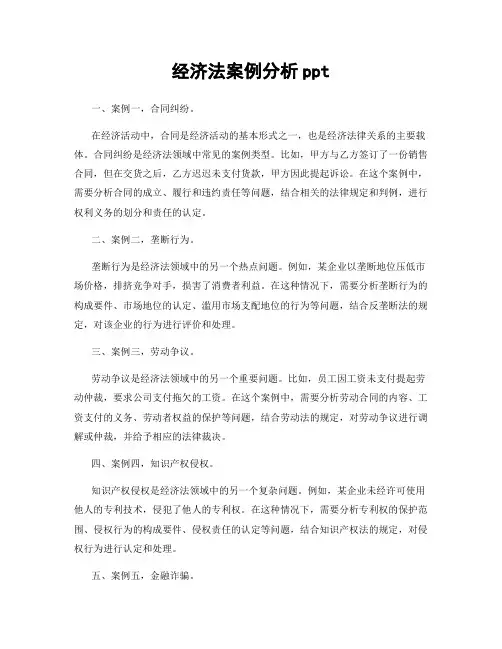 经济法案例分析 ppt

一、案例一，合同纠纷。

在经济活动中，合同是经济活动的基本形式之一，也是经济法律关系的主要载体。合同纠纷是经济法领域中常见的案例类型。比如，甲方与乙方签订了一份销售合同，但在交货之后，乙方迟迟未支付货款，甲方因此提起诉讼。在这个案例中，需要分析合同的成立、履行和违约责任等问题，结合相关的法律规定和判例，进行权利义务的划分和责任的认定。

二、案例二，垄断行为。

垄断行为是经济法领域中的另一个热点问题。例如，某企业以垄断地位压低市场价格，排挤竞争对手，损害了消费者利益。在这种情况下，需要分析垄断行为的构成要件、市场地位的认定、滥用市场支配地位的行为等问题，结合反垄断法的规定，对该企业的行为进行评价和处理。

三、案例三，劳动争议。

劳动争议是经济法领域中的另一个重要问题。比如，员工因工资未支付提起劳动仲裁，要求公司支付拖欠的工资。在这个案例中，需要分析劳动合同的内容、工资支付的义务、劳动者权益的保护等问题，结合劳动法的规定，对劳动争议进行调解或仲裁，并给予相应的法律裁决。

四、案例四，知识产权侵权。

知识产权侵权是经济法领域中的另一个复杂问题。例如，某企业未经许可使用他人的专利技术，侵犯了他人的专利权。在这种情况下，需要分析专利权的保护范围、侵权行为的构成要件、侵权责任的认定等问题，结合知识产权法的规定，对侵权行为进行认定和处理。

五、案例五，金融诈骗。